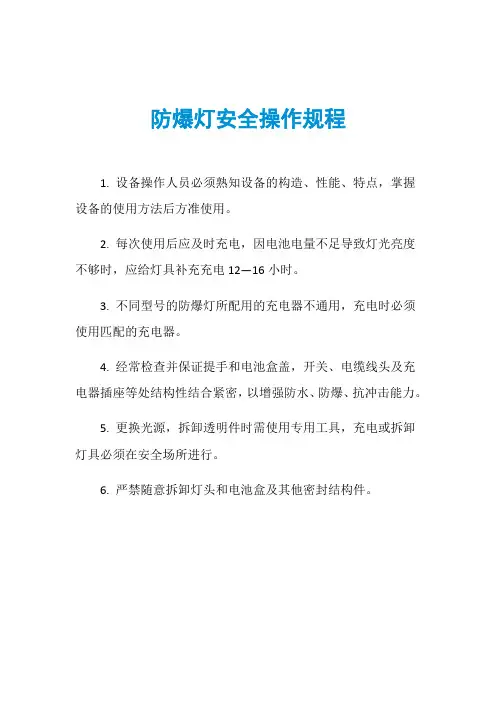 防爆灯安全操作规程

1. 设备操作人员必须熟知设备的构造、性能、特点，掌握设备的使用方法后方准使用。

2. 每次使用后应及时充电，因电池电量不足导致灯光亮度不够时，应给灯具补充充电 12—16 小时。

3. 不同型号的防爆灯所配用的充电器不通用，充电时必须使用匹配的充电器。

4. 经常检查并保证提手和电池盒盖，开关、电缆线头及充电器插座等处结构性结合紧密，以增强防水、防爆、抗冲击能力。

5. 更换光源，拆卸透明件时需使用专用工具，充电或拆卸灯具必须在安全场所进行。

6. 严禁随意拆卸灯头和电池盒及其他密封结构件。